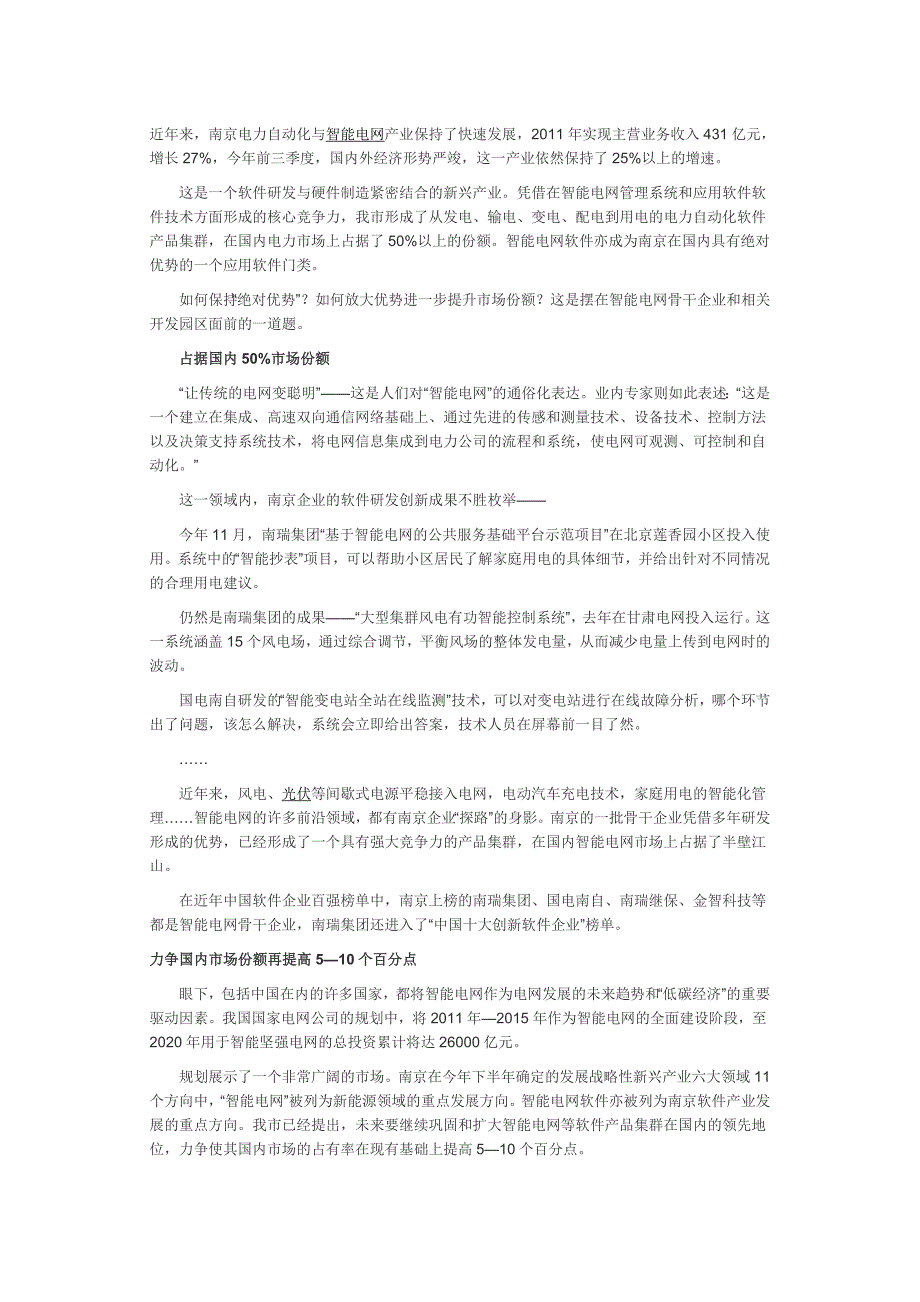 近年来，南京电力自动化与智能电网产业保持了快速发展，2011 年实现主营业务收入 431 亿元，增长 27%，今年前三季度，国内外经济形势严竣，这一产业依然保持了 25%以上的增速。

这是一个软件研发与硬件制造紧密结合的新兴产业。凭借在智能电网管理系统和应用软件软件技术方面形成的核心竞争力，我市形成了从发电、输电、变电、配电到用电的电力自动化软件产品集群，在国内电力市场上占据了 50%以上的份额。智能电网软件亦成为南京在国内具有绝对优势的一个应用软件门类。

如何保持绝对优势”？如何放大优势进一步提升市场份额？这是摆在智能电网骨干企业和相关开发园区面前的一道题。

占据国内 50%市场份额

“让传统的电网变聪明”——这是人们对“智能电网”的通俗化表达。业内专家则如此表述：“这是一个建立在集成、高速双向通信网络基础上、通过先进的传感和测量技术、设备技术、控制方法以及决策支持系统技术，将电网信息集成到电力公司的流程和系统，使电网可观测、可控制和自动化。”

这一领域内，南京企业的软件研发创新成果不胜枚举——

今年 11 月，南瑞集团“基于智能电网的公共服务基础平台示范项目”在北京莲香园小区投入使用。系统中的“智能抄表”项目，可以帮助小区居民了解家庭用电的具体细节，并给出针对不同情况的合理用电建议。

仍然是南瑞集团的成果——“大型集群风电有功智能控制系统”，去年在甘肃电网投入运行。这一系统涵盖 15 个风电场，通过综合调节，平衡风场的整体发电量，从而减少电量上传到电网时的波动。

国电南自研发的“智能变电站全站在线监测”技术，可以对变电站进行在线故障分析，哪个环节出了问题，该怎么解决，系统会立即给出答案，技术人员在屏幕前一目了然。

……

近年来，风电、光伏等间歇式电源平稳接入电网，电动汽车充电技术，家庭用电的智能化管理……智能电网的许多前沿领域，都有南京企业“探路”的身影。南京的一批骨干企业凭借多年研发形成的优势，已经形成了一个具有强大竞争力的产品集群，在国内智能电网市场上占据了半壁江山。

在近年中国软件企业百强榜单中，南京上榜的南瑞集团、国电南自、南瑞继保、金智科技等都是智能电网骨干企业，南瑞集团还进入了“中国十大创新软件企业”榜单。

力争国内市场份额再提高 5—10 个百分点

眼下，包括中国在内的许多国家，都将智能电网作为电网发展的未来趋势和“低碳经济”的重要驱动因素。我国国家电网公司的规划中，将 2011 年—2015 年作为智能电网的全面建设阶段，至 2020 年用于智能坚强电网的总投资累计将达 26000 亿元。

规划展示了一个非常广阔的市场。南京在今年下半年确定的发展战略性新兴产业六大领域 11 个方向中，“智能电网”被列为新能源领域的重点发展方向。智能电网软件亦被列为南京软件产业发展的重点方向。我市已经提出，未来要继续巩固和扩大智能电网等软件产品集群在国内的领先地位，力争使其国内市场的占有率在现有基础上提高 5—10 个百分点。